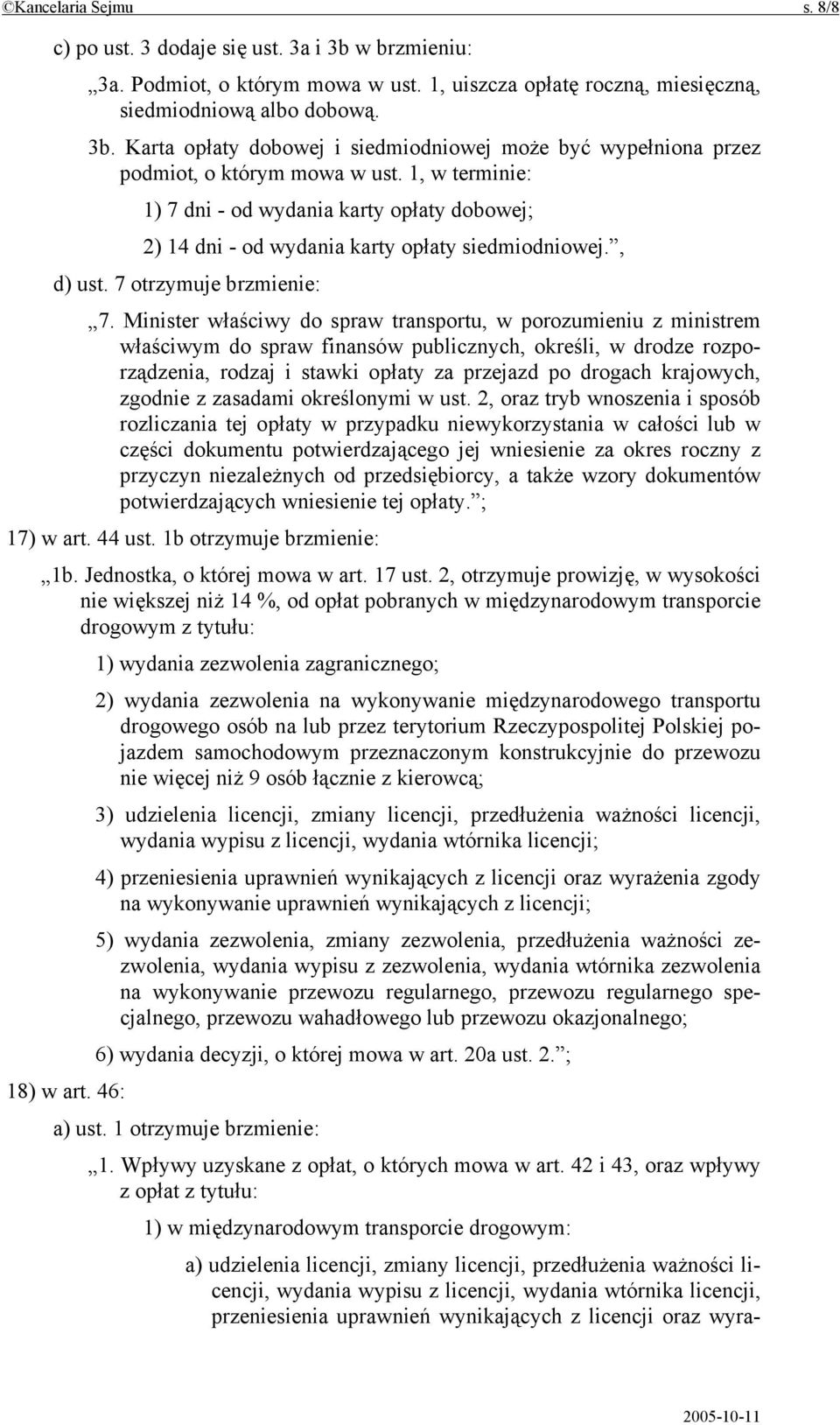 ©Kancelaria Sejmu s. 8/8

c) po ust. 3 dodaje się ust. 3a i 3b w brzmieniu:

„3a. Podmiot, o którym mowa w ust. 1, uiszcza opłatę roczną, miesięczną, siedmiodniową albo dobową.

3b. Karta opłaty dobowej i siedmiodniowej może być wypełniona przez podmiot, o którym mowa w ust. 1, w terminie:

1) 7 dni - od wydania karty opłaty dobowej;

2) 14 dni - od wydania karty opłaty siedmiodniowej.”,

d) ust. 7 otrzymuje brzmienie:

„7. Minister właściwy do spraw transportu, w porozumieniu z ministrem właściwym do spraw finansów publicznych, określi, w drodze rozporządzenia, rodzaj i stawki opłaty za przejazd po drogach krajowych, zgodnie z zasadami określonymi w ust. 2, oraz tryb wnoszenia i sposób rozliczania tej opłaty w przypadku niewykorzystania w całości lub w części dokumentu potwierdzającego jej wniesienie za okres roczny z przyczyn niezależnych od przedsiębiorcy, a także wzory dokumentów potwierdzających wniesienie tej opłaty.”;

17) w art. 44 ust. 1b otrzymuje brzmienie:

„1b. Jednostka, o której mowa w art. 17 ust. 2, otrzymuje prowizję, w wysokości nie większej niż 14 %, od opłat pobranych w międzynarodowym transporcie drogowym z tytułu:

1) wydania zezwolenia zagranicznego;

2) wydania zezwolenia na wykonywanie międzynarodowego transportu drogowego osób na lub przez terytorium Rzeczypospolitej Polskiej pojazdem samochodowym przeznaczonym konstrukcyjnie do przewozu nie więcej niż 9 osób łącznie z kierowcą;

3) udzielenia licencji, zmiany licencji, przedłużenia ważności licencji, wydania wypisu z licencji, wydania wtórnika licencji;

4) przeniesienia uprawnień wynikających z licencji oraz wyrażenia zgody na wykonywanie uprawnień wynikających z licencji;

5) wydania zezwolenia, zmiany zezwolenia, przedłużenia ważności zezwolenia, wydania wypisu z zezwolenia, wydania wtórnika zezwolenia na wykonywanie przewozu regularnego, przewozu regularnego specjalnego, przewozu wahadłowego lub przewozu okazjonalnego;

6) wydania decyzji, o której mowa w art. 20a ust. 2.”;

18) w art. 46:

a) ust. 1 otrzymuje brzmienie:

„1. Wpływy uzyskane z opłat, o których mowa w art. 42 i 43, oraz wpływy z opłat z tytułu:

1) w międzynarodowym transporcie drogowym:

a) udzielenia licencji, zmiany licencji, przedłużenia ważności licencji, wydania wypisu z licencji, wydania wtórnika licencji, przeniesienia uprawnień wynikających z licencji oraz wyra-

2005-10-11